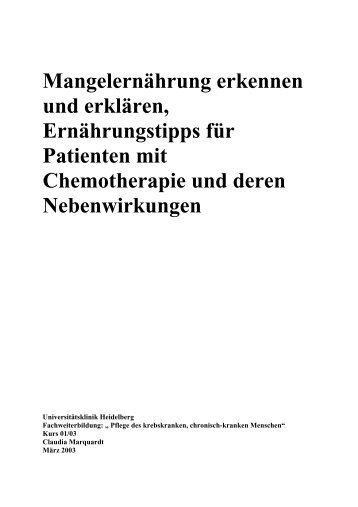 Mangelernährung erkennen und erklären, Ernährungstipps für Patienten mit Chemotherapie und deren Nebenwirkungen

Universitätsklinik Heidelberg
Fachweiterbildung: „ Pflege des krebskranken, chronisch-kranken Menschen“
Kurs 01/03
Claudia Marquardt
März 2003